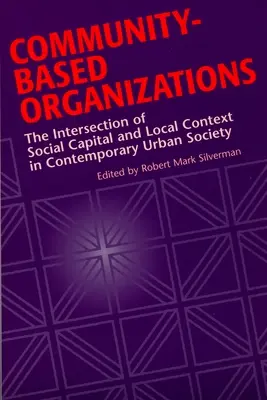 COMMUNITY-BASED ORGANIZATIONS

The Intersection of Social Capital and Local Context in Contemporary Urban Society

Edited by Robert Mark Silverman